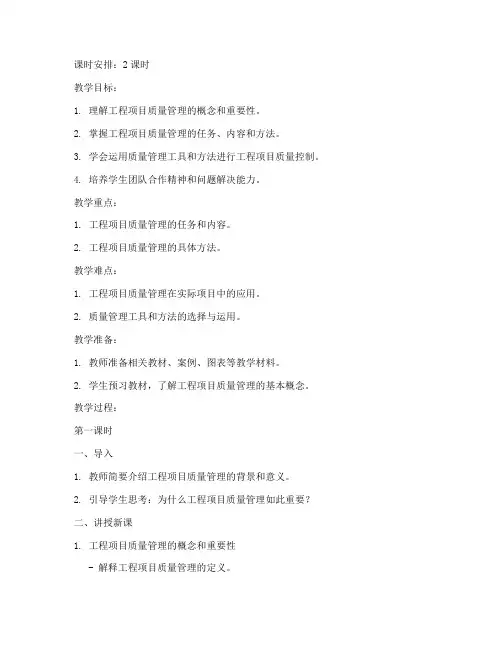 课时安排：2 课时

教学目标：

1. 理解工程项目质量管理的概念和重要性。

2. 掌握工程项目质量管理的任务、内容和方法。

3. 学会运用质量管理工具和方法进行工程项目质量控制。

4. 培养学生团队合作精神和问题解决能力。

教学重点：

1. 工程项目质量管理的任务和内容。

2. 工程项目质量管理的具体方法。

教学难点：

1. 工程项目质量管理在实际项目中的应用。

2. 质量管理工具和方法的选择与运用。

教学准备：

1. 教师准备相关教材、案例、图表等教学材料。

2. 学生预习教材，了解工程项目质量管理的基本概念。

教学过程：

第一课时

一、导入

1. 教师简要介绍工程项目质量管理的背景和意义。

2. 引导学生思考：为什么工程项目质量管理如此重要？

二、讲授新课

1. 工程项目质量管理的概念和重要性

- 解释工程项目质量管理的定义。